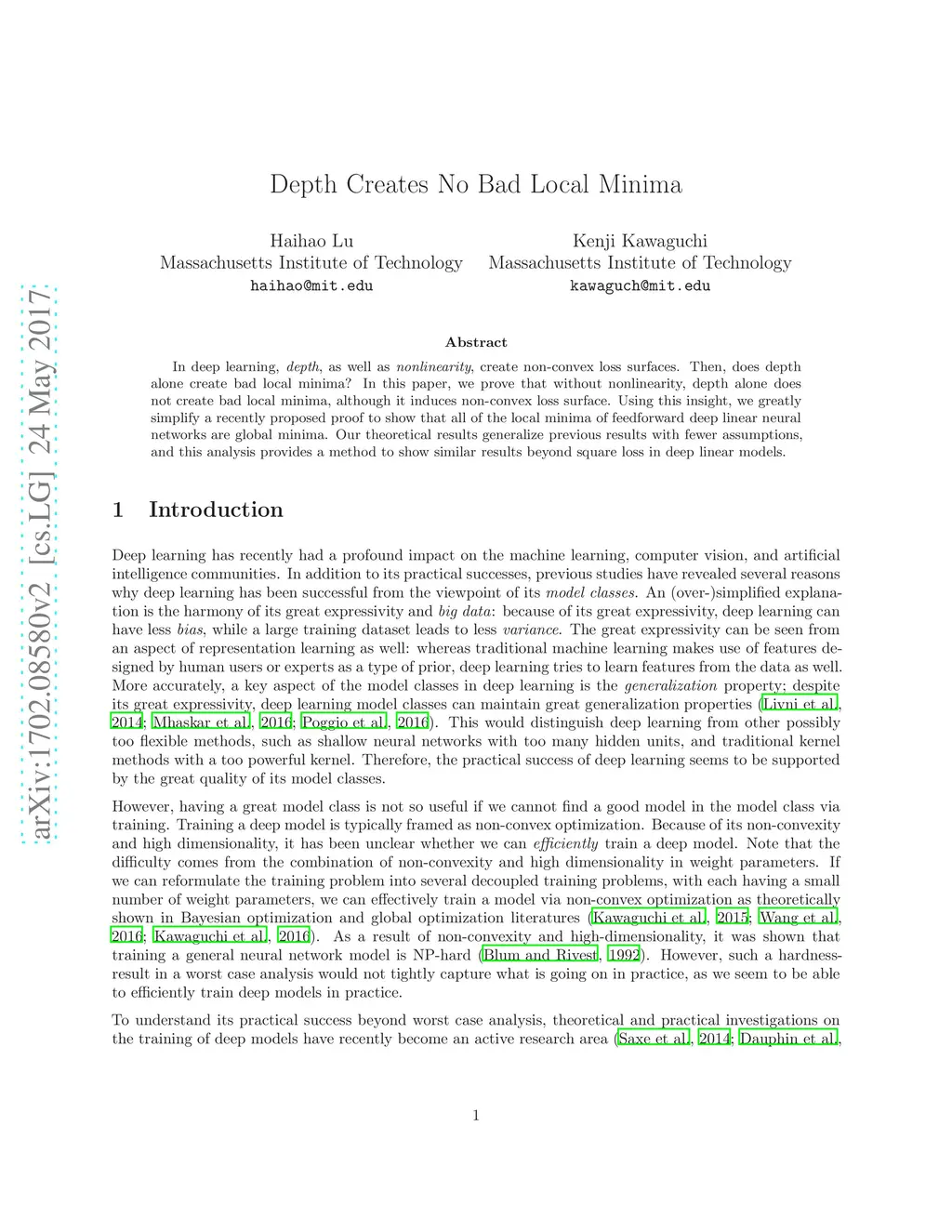 arXiv:1702.08580v2 [cs.LG] 24 May 2017

Depth Creates No Bad Local Minima

Haihao Lu
Massachusetts Institute of Technology
haihao@mit.edu

Kenji Kawaguchi
Massachusetts Institute of Technology
kawaguch@mit.edu

Abstract

In deep learning, depth, as well as nonlinearity, create non-convex loss surfaces. Then, does depth alone create bad local minima? In this paper, we prove that without nonlinearity, depth alone does not create bad local minima, although it induces non-convex loss surface. Using this insight, we greatly simplify a recently proposed proof to show that all of the local minima of feedforward deep linear neural networks are global minima. Our theoretical results generalize previous results with fewer assumptions, and this analysis provides a method to show similar results beyond square loss in deep linear models.

1 Introduction

Deep learning has recently had a profound impact on the machine learning, computer vision, and artificial intelligence communities. In addition to its practical successes, previous studies have revealed several reasons why deep learning has been successful from the viewpoint of its model classes. An (over-)simplified explanation is the harmony of its great expressivity and big data: because of its great expressivity, deep learning can have less bias, while a large training dataset leads to less variance. The great expressivity can be seen from an aspect of representation learning as well: whereas traditional machine learning makes use of features designed by human users or experts as a type of prior, deep learning tries to learn features from the data as well. More accurately, a key aspect of the model classes in deep learning is the generalization property; despite its great expressivity, deep learning model classes can maintain great generalization properties (Livni et al., 2014; Mhaskar et al., 2016; Poggio et al., 2016). This would distinguish deep learning from other possibly too flexible methods, such as shallow neural networks with too many hidden units, and traditional kernel methods with a too powerful kernel. Therefore, the practical success of deep learning seems to be supported by the great quality of its model classes.

However, having a great model class is not so useful if we cannot find a good model in the model class via training. Training a deep model is typically framed as non-convex optimization. Because of its non-convexity and high dimensionality, it has been unclear whether we can efficiently train a deep model. Note that the difficulty comes from the combination of non-convexity and high dimensionality in weight parameters. If we can reformulate the training problem into several decoupled training problems, with each having a small number of weight parameters, we can effectively train a model via non-convex optimization as theoretically shown in Bayesian optimization and global optimization literatures (Kawaguchi et al., 2015; Wang et al., 2016; Kawaguchi et al., 2016). As a result of non-convexity and high-dimensionality, it was shown that training a general neural network model is NP-hard (Blum and Rivest, 1992). However, such a hardness-result in a worst case analysis would not tightly capture what is going on in practice, as we seem to be able to efficiently train deep models in practice.

To understand its practical success beyond worst case analysis, theoretical and practical investigations on the training of deep models have recently become an active research area (Saxe et al., 2014; Dauphin et al.,

1